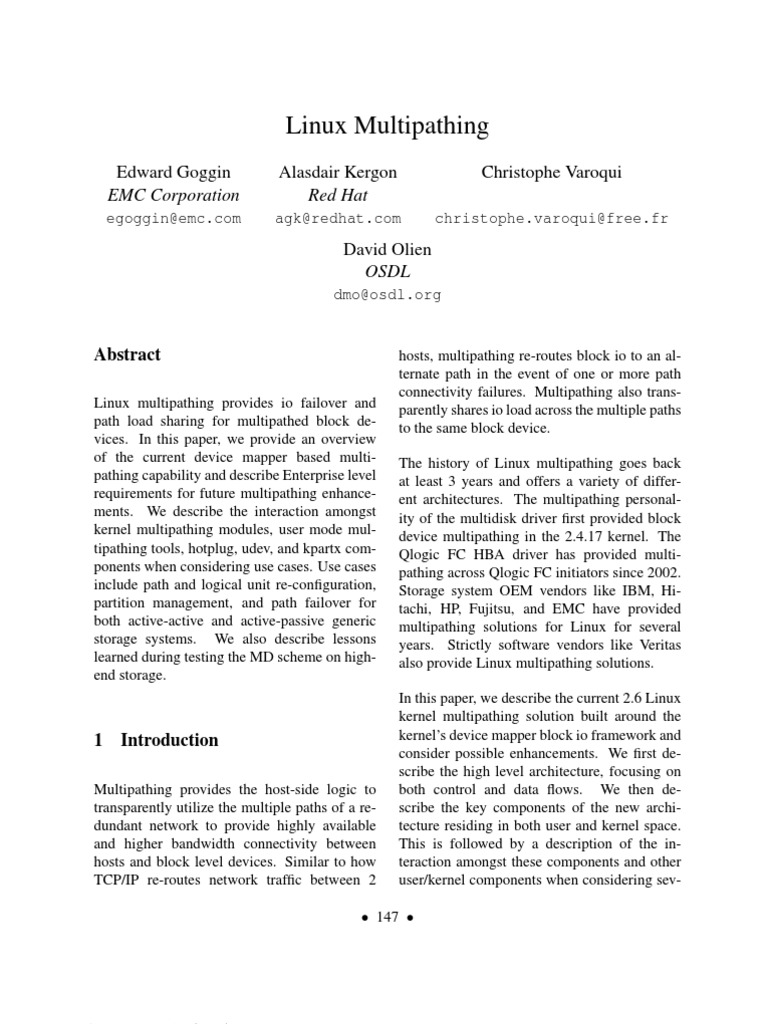 Linux Multipathing

Edward Goggin
EMC Corporation
egoggin@emc.com

Alasdair Kergon
Red Hat
agk@redhat.com

Christophe Varoqui
christophe.varoqui@free.fr

David Olien
OSDL
dmo@osdl.org

Abstract

Linux multipathing provides io failover and path load sharing for multipathed block devices. In this paper, we provide an overview of the current device mapper based multipathing capability and describe Enterprise level requirements for future multipathing enhancements. We describe the interaction amongst kernel multipathing modules, user mode multipathing tools, hotplug, udev, and kpartx components when considering use cases. Use cases include path and logical unit re-configuration, partition management, and path failover for both active-active and active-passive generic storage systems. We also describe lessons learned during testing the MD scheme on high-end storage.

1 Introduction

Multipathing provides the host-side logic to transparently utilize the multiple paths of a redundant network to provide highly available and higher bandwidth connectivity between hosts and block level devices. Similar to how TCP/IP re-routes network traffic between 2 hosts, multipathing re-routes block io to an alternate path in the event of one or more path connectivity failures. Multipathing also transparently shares io load across the multiple paths to the same block device.

The history of Linux multipathing goes back at least 3 years and offers a variety of different architectures. The multipathing personality of the multidisk driver first provided block device multipathing in the 2.4.17 kernel. The Qlogic FC HBA driver has provided multipathing across Qlogic FC initiators since 2002. Storage system OEM vendors like IBM, Hitachi, HP, Fujitsu, and EMC have provided multipathing solutions for Linux for several years. Strictly software vendors like Veritas also provide Linux multipathing solutions.

In this paper, we describe the current 2.6 Linux kernel multipathing solution built around the kernel's device mapper block io framework and consider possible enhancements. We first describe the high level architecture, focusing on both control and data flows. We then describe the key components of the new architecture residing in both user and kernel space. This is followed by a description of the interaction amongst these components and other user/kernel components when considering sev-

• 147 •